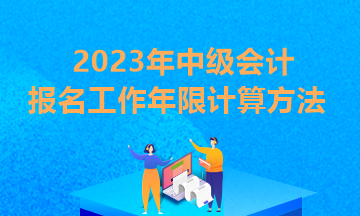 2023年中级会计
报名工作年限计算方法